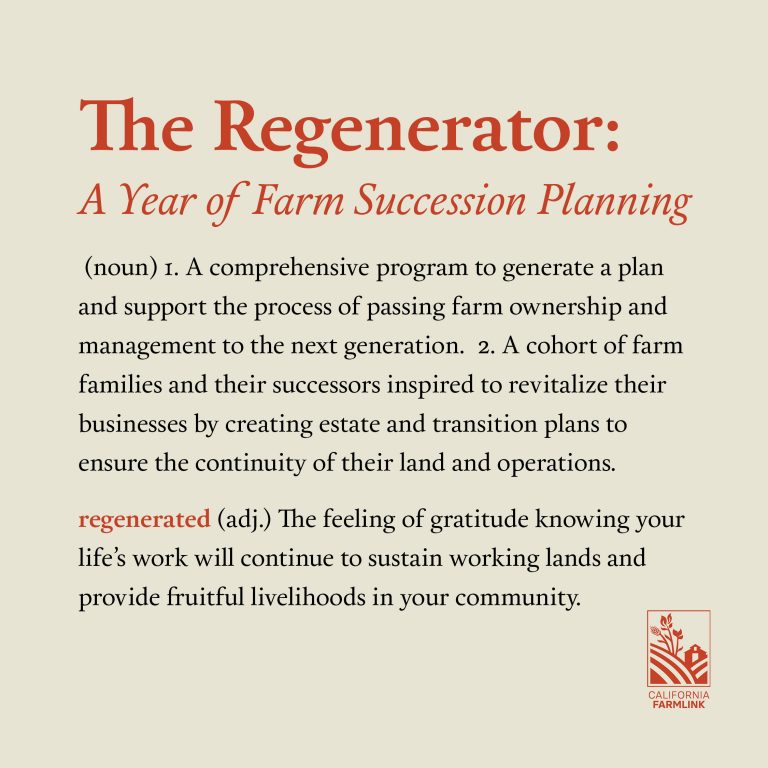 The Regenerator:
A Year of Farm Succession Planning

(noun) 1. A comprehensive program to generate a plan and support the process of passing farm ownership and management to the next generation. 2. A cohort of farm families and their successors inspired to revitalize their businesses by creating estate and transition plans to ensure the continuity of their land and operations.

regenerated (adj.) The feeling of gratitude knowing your life's work will continue to sustain working lands and provide fruitful livelihoods in your community.

CALIFORNIA FARMLINK